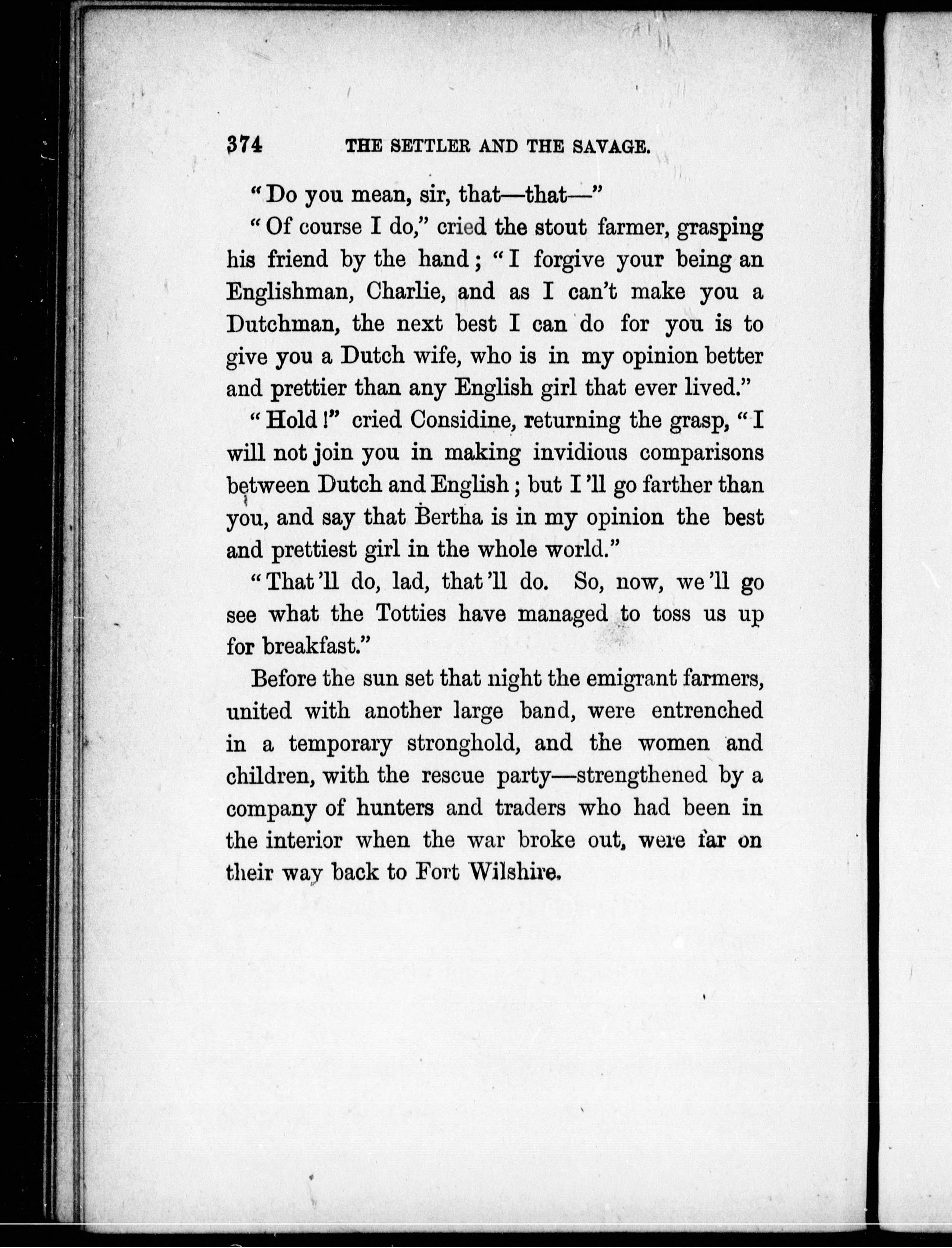 374 THE SETTLER AND THE SAVAGE.

"Do you mean, sir, that—that—"

"Of course I do," cried the stout farmer, grasping his friend by the hand; "I forgive your being an Englishman, Charlie, and as I can't make you a Dutchman, the next best I can do for you is to give you a Dutch wife, who is in my opinion better and prettier than any English girl that ever lived."

"Hold!" cried Considine, returning the grasp, "I will not join you in making invidious comparisons between Dutch and English; but I'll go farther than you, and say that Bertha is in my opinion the best and prettiest girl in the whole world."

"That'll do, lad, that'll do. So, now, we'll go see what the Totties have managed to toss us up for breakfast."

Before the sun set that night the emigrant farmers, united with another large band, were entrenched in a temporary stronghold, and the women and children, with the rescue party—strengthened by a company of hunters and traders who had been in the interior when the war broke out, were far on their way back to Fort Wilshire.